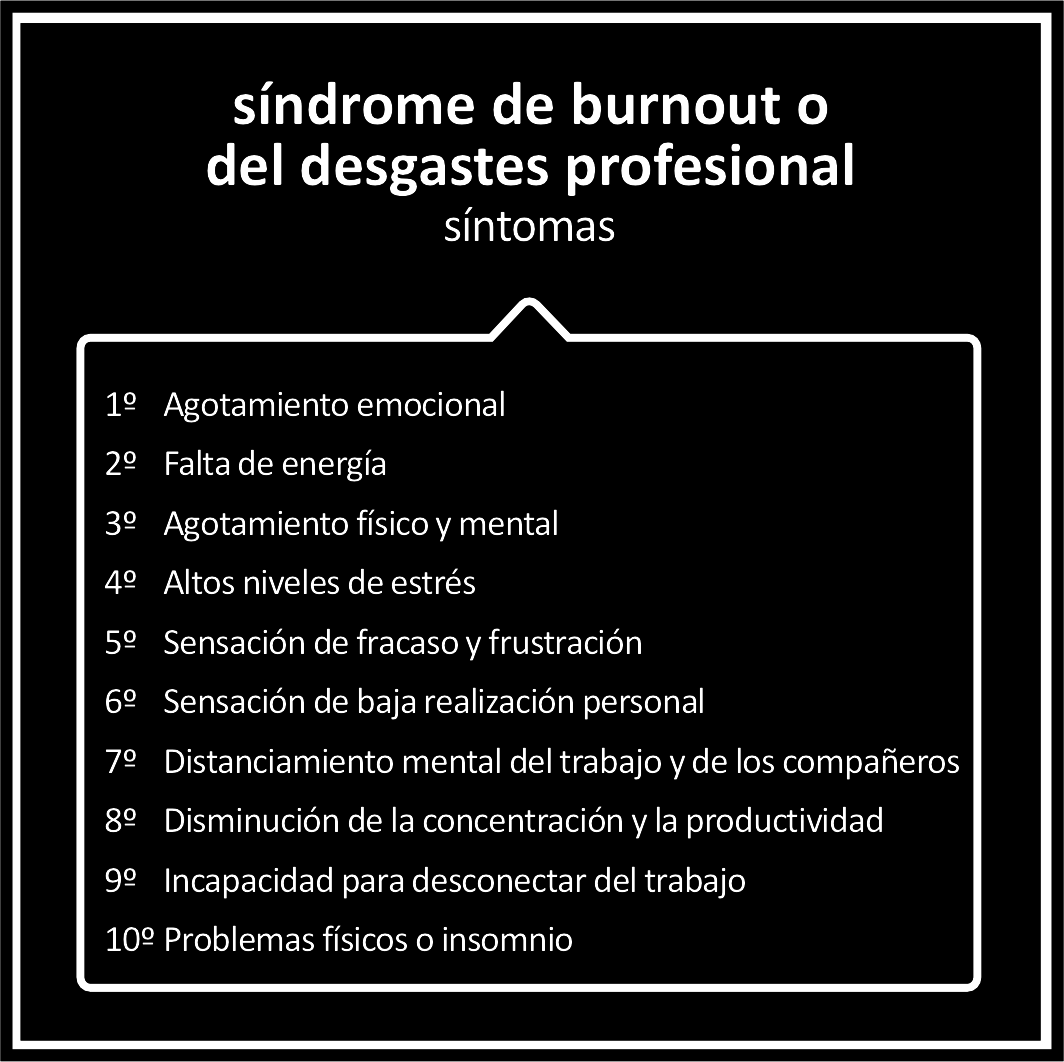 síndrome de burnout o del desgastes profesional
síntomas

1º Agotamiento emocional
2º Falta de energía
3º Agotamiento físico y mental
4º Altos niveles de estrés
5º Sensación de fracaso y frustración
6º Sensación de baja realización personal
7º Distanciamiento mental del trabajo y de los compañeros
8º Disminución de la concentración y la productividad
9º Incapacidad para desconectar del trabajo
10º Problemas físicos o insomnio